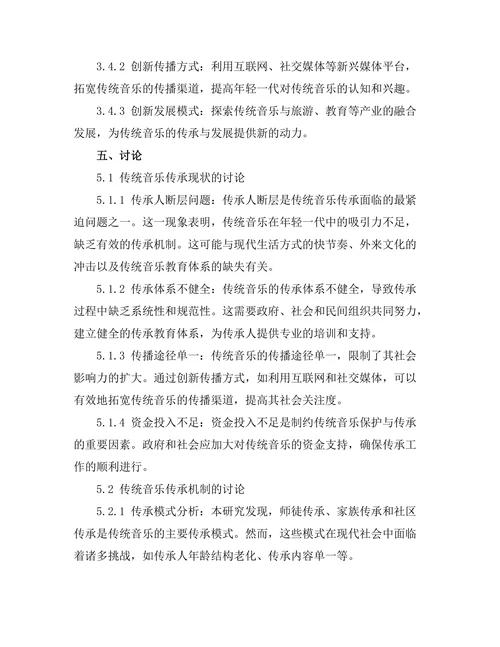 3.4.2 创新传播方式：利用互联网、社交媒体等新兴媒体平台，拓宽传统音乐的传播渠道，提高年轻一代对传统音乐的认知和兴趣。

3.4.3 创新发展模式：探索传统音乐与旅游、教育等产业的融合发展，为传统音乐的传承与发展提供新的动力。

五、讨论

5.1 传统音乐传承现状的讨论

5.1.1 传承人断层问题：传承人断层是传统音乐传承面临的最紧迫问题之一。这一现象表明，传统音乐在年轻一代中的吸引力不足，缺乏有效的传承机制。这可能与现代生活方式的快节奏、外来文化的冲击以及传统音乐教育体系的缺失有关。

5.1.2 传承体系不健全：传统音乐的传承体系不健全，导致传承过程中缺乏系统性和规范性。这需要政府、社会和民间组织共同努力，建立健全的传承教育体系，为传承人提供专业的培训和支持。

5.1.3 传播途径单一：传统音乐的传播途径单一，限制了其社会影响力的扩大。通过创新传播方式，如利用互联网和社交媒体，可以有效地拓宽传统音乐的传播渠道，提高其社会关注度。

5.1.4 资金投入不足：资金投入不足是制约传统音乐保护与传承的重要因素。政府和社会应加大对传统音乐的资金支持，确保传承工作的顺利进行。

5.2 传统音乐传承机制的讨论

5.2.1 传承模式分析：本研究发现，师徒传承、家族传承和社区传承是传统音乐的主要传承模式。然而，这些模式在现代社会中面临着诸多挑战，如传承人年龄结构老化、传承内容单一等。